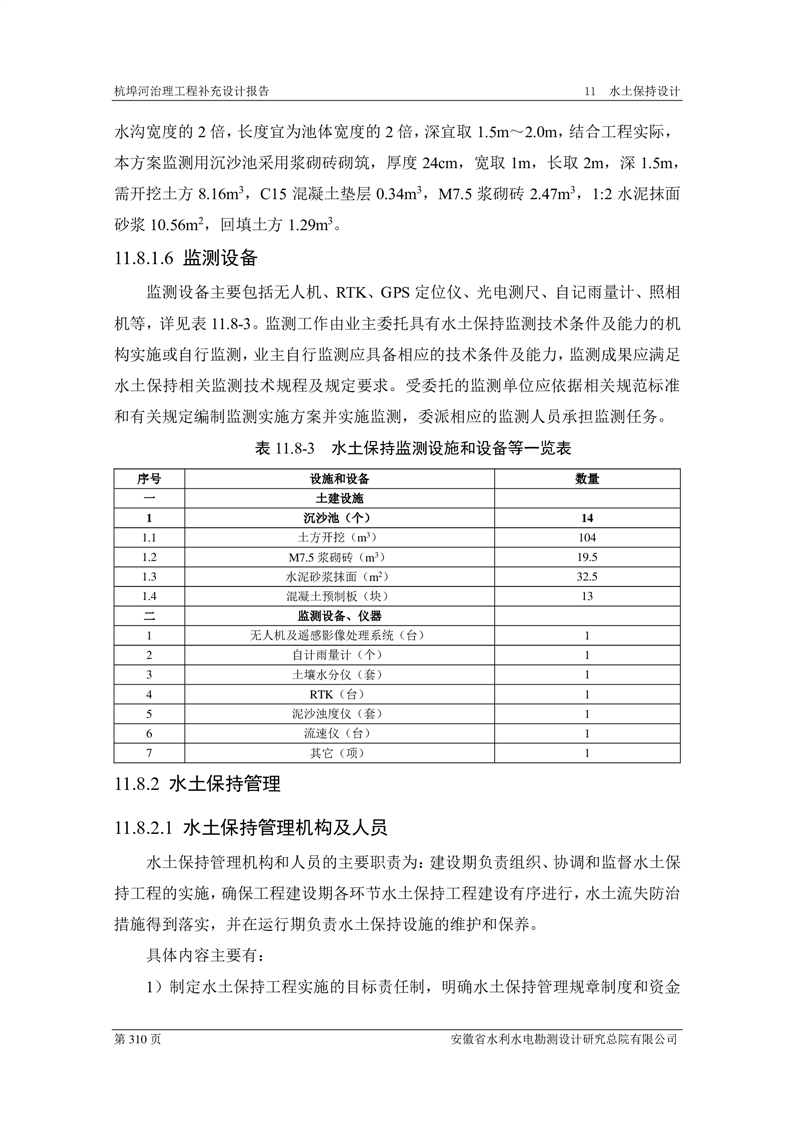 杭埠河治理工程补充设计报告

11 水土保持设计

水沟宽度的 2 倍，长度宜为池体宽度的 2 倍，深宜取 1.5m～2.0m，结合工程实际，本方案监测用沉沙池采用浆砌砖砌筑，厚度 24cm，宽取 1m，长取 2m，深 1.5m，需开挖土方 8.16m$^3$，C15 混凝土垫层 0.34m$^3$，M7.5 浆砌砖 2.47m$^3$，1:2 水泥抹面砂浆 10.56m$^2$，回填土方 1.29m$^3$。

11.8.1.6 监测设备

监测设备主要包括无人机、RTK、GPS 定位仪、光电测尺、自记雨量计、照相机等，详见表 11.8-3。监测工作由业主委托具有水土保持监测技术条件及能力的机构实施或自行监测，业主自行监测应具备相应的技术条件及能力，监测成果应满足水土保持相关监测技术规程及规定要求。受委托的监测单位应依据相关规范标准和有关规定编制监测实施方案并实施监测，委派相应的监测人员承担监测任务。

表 11.8-3 水土保持监测设施和设备等一览表

| 序号 | 设施和设备 | 数量 |
|---|---|---|
| 一 | 土建设施 | |
| 1 | 沉沙池（个） | 14 |
| 1.1 | 土方开挖（m$^3$） | 104 |
| 1.2 | M7.5 浆砌砖（m$^3$） | 19.5 |
| 1.3 | 水泥砂浆抹面（m$^2$） | 32.5 |
| 1.4 | 混凝土预制板（块） | 13 |
| 二 | 监测设备、仪器 | |
| 1 | 无人机及遥感影像处理系统（台） | 1 |
| 2 | 自计雨量计（个） | 1 |
| 3 | 土壤水分仪（套） | 1 |
| 4 | RTK（台） | 1 |
| 5 | 泥沙浊度仪（套） | 1 |
| 6 | 流速仪（台） | 1 |
| 7 | 其它（项） | 1 |

11.8.2 水土保持管理

11.8.2.1 水土保持管理机构及人员

水土保持管理机构和人员的主要职责为：建设期负责组织、协调和监督水土保持工程的实施，确保工程建设期各环节水土保持工程建设有序进行，水土流失防治措施得到落实，并在运行期负责水土保持设施的维护和保养。

具体内容主要有：

1）制定水土保持工程实施的目标责任制，明确水土保持管理规章制度和资金

第 310 页

安徽省水利水电勘测设计研究总院有限公司